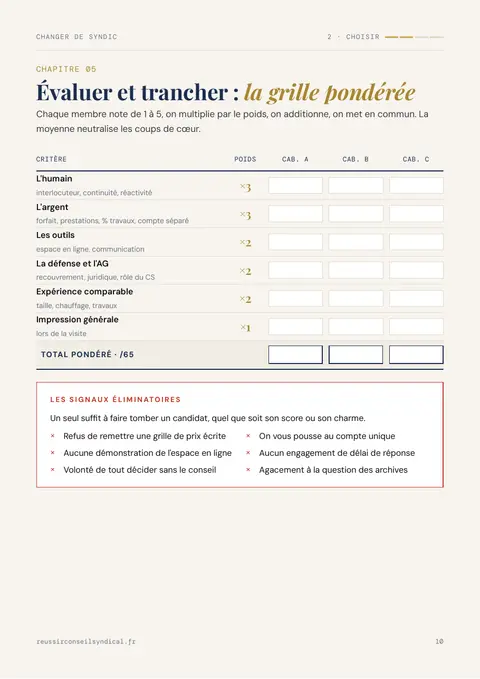 CHANGER DE SYNDIC

2 · CHOISIR

CHAPITRE 05

Évaluer et trancher : la grille pondérée

Chaque membre note de 1 à 5, on multiplie par le poids, on additionne, on met en commun. La moyenne neutralise les coups de cœur.

| CRITÈRE | POIDS | CAB. A | CAB. B | CAB. C |
|---|---|---|---|---|
| L'humain interlocuteur, continuité, réactivité | ×3 | | | |
| L'argent forfait, prestations, % travaux, compte séparé | ×3 | | | |
| Les outils espace en ligne, communication | ×2 | | | |
| La défense et l'AG recouvrement, juridique, rôle du CS | ×2 | | | |
| Expérience comparable taille, chauffage, travaux | ×2 | | | |
| Impression générale lors de la visite | ×1 | | | |
| TOTAL PONDÉRÉ · /65 | | | | |

LES SIGNAUX ÉLIMINATOIRES

Un seul suffit à faire tomber un candidat, quel que soit son score ou son charme.

× Refus de remettre une grille de prix écrite
× Aucune démonstration de l'espace en ligne
× Volonté de tout décider sans le conseil

× On vous pousse au compte unique
× Aucun engagement de délai de réponse
× Agacement à la question des archives

reussirconseilsyndical.fr

10